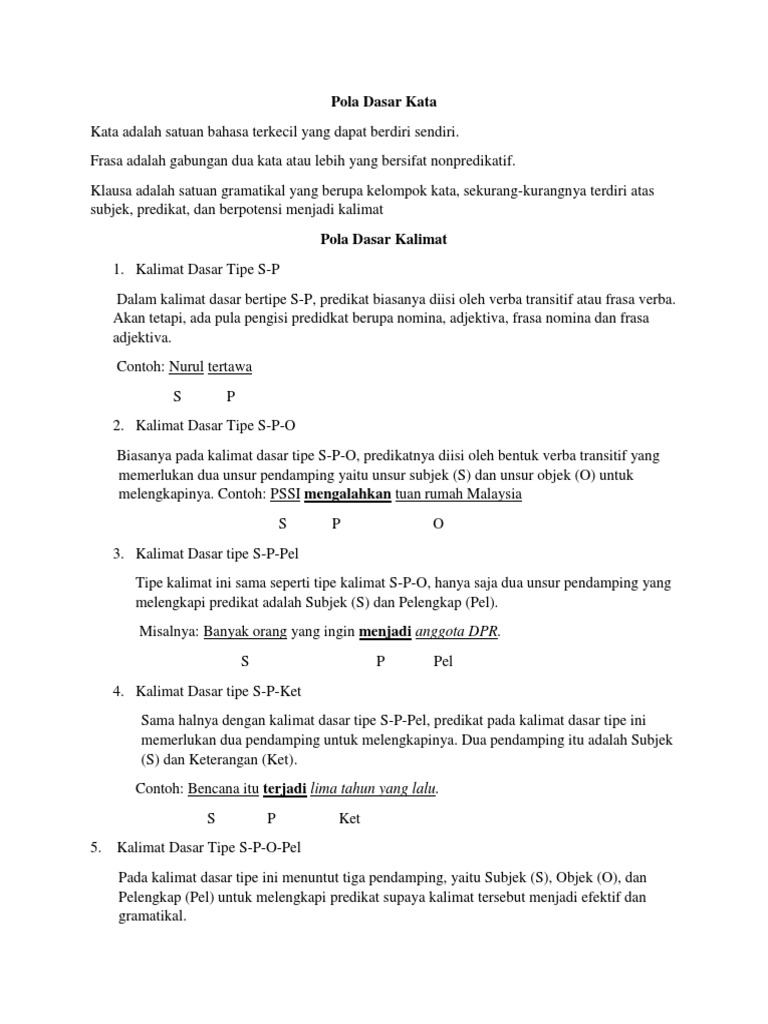 Pola Dasar Kata

Kata adalah satuan bahasa terkecil yang dapat berdiri sendiri.

Frasa adalah gabungan dua kata atau lebih yang bersifat nonpredikatif.

Klausa adalah satuan gramatikal yang berupa kelompok kata, sekurang-kurangnya terdiri atas subjek, predikat, dan berpotensi menjadi kalimat

Pola Dasar Kalimat

1. Kalimat Dasar Tipe S-P

Dalam kalimat dasar bertipe S-P, predikat biasanya diisi oleh verba transitif atau frasa verba. Akan tetapi, ada pula pengisi predidkat berupa nomina, adjektiva, frasa nomina dan frasa adjektiva.

Contoh: Nurul tertawa

S P

2. Kalimat Dasar Tipe S-P-O

Biasanya pada kalimat dasar tipe S-P-O, predikatnya diisi oleh bentuk verba transitif yang memerlukan dua unsur pendamping yaitu unsur subjek (S) dan unsur objek (O) untuk melengkapinya. Contoh: PSSI mengalahkan tuan rumah Malaysia

S P O

3. Kalimat Dasar tipe S-P-Pel

Tipe kalimat ini sama seperti tipe kalimat S-P-O, hanya saja dua unsur pendamping yang melengkapi predikat adalah Subjek (S) dan Pelengkap (Pel).

Misalnya: Banyak orang yang ingin menjadi anggota DPR.

S P Pel

4. Kalimat Dasar tipe S-P-Ket

Sama halnya dengan kalimat dasar tipe S-P-Pel, predikat pada kalimat dasar tipe ini memerlukan dua pendamping untuk melengkapinya. Dua pendamping itu adalah Subjek (S) dan Keterangan (Ket).

Contoh: Bencana itu terjadi lima tahun yang lalu.

S P Ket

5. Kalimat Dasar Tipe S-P-O-Pel

Pada kalimat dasar tipe ini menuntut tiga pendamping, yaitu Subjek (S), Objek (O), dan Pelengkap (Pel) untuk melengkapi predikat supaya kalimat tersebut menjadi efektif dan gramatikal.